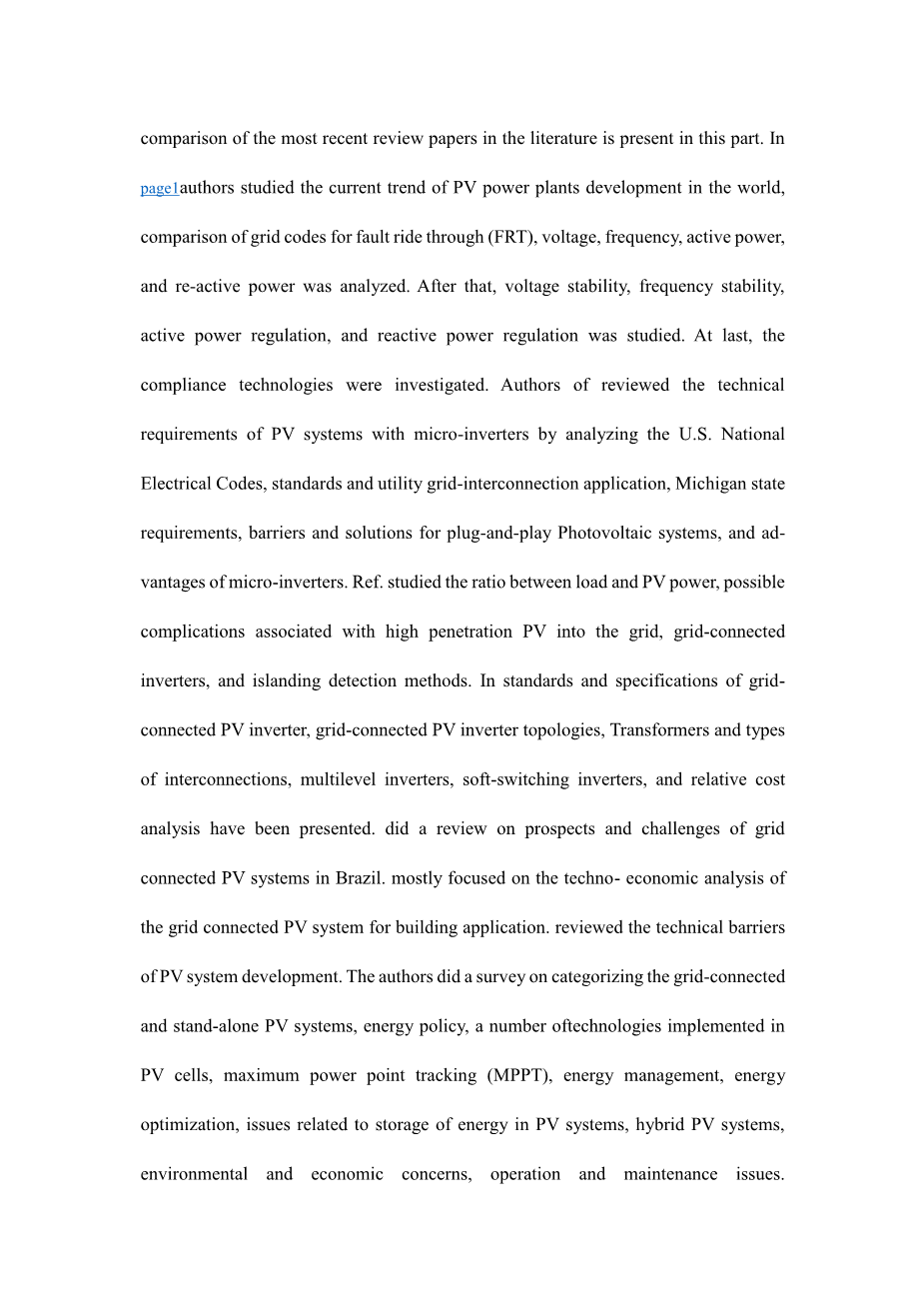 comparison of the most recent review papers in the literature is present in this part. In page1authors studied the current trend of PV power plants development in the world, comparison of grid codes for fault ride through (FRT), voltage, frequency, active power, and re-active power was analyzed. After that, voltage stability, frequency stability, active power regulation, and reactive power regulation was studied. At last, the compliance technologies were investigated. Authors of reviewed the technical requirements of PV systems with micro-inverters by analyzing the U.S. National Electrical Codes, standards and utility grid-interconnection application, Michigan state requirements, barriers and solutions for plug-and-play Photovoltaic systems, and advantages of micro-inverters. Ref. studied the ratio between load and PV power, possible complications associated with high penetration PV into the grid, grid-connected inverters, and islanding detection methods. In standards and specifications of grid-connected PV inverter, grid-connected PV inverter topologies, Transformers and types of interconnections, multilevel inverters, soft-switching inverters, and relative cost analysis have been presented. did a review on prospects and challenges of grid connected PV systems in Brazil. mostly focused on the techno- economic analysis of the grid connected PV system for building application. reviewed the technical barriers of PV system development. The authors did a survey on categorizing the grid-connected and stand-alone PV systems, energy policy, a number oftechnologies implemented in PV cells, maximum power point tracking (MPPT), energy management, energy optimization, issues related to storage of energy in PV systems, hybrid PV systems, environmental and economic concerns, operation and maintenance issues.